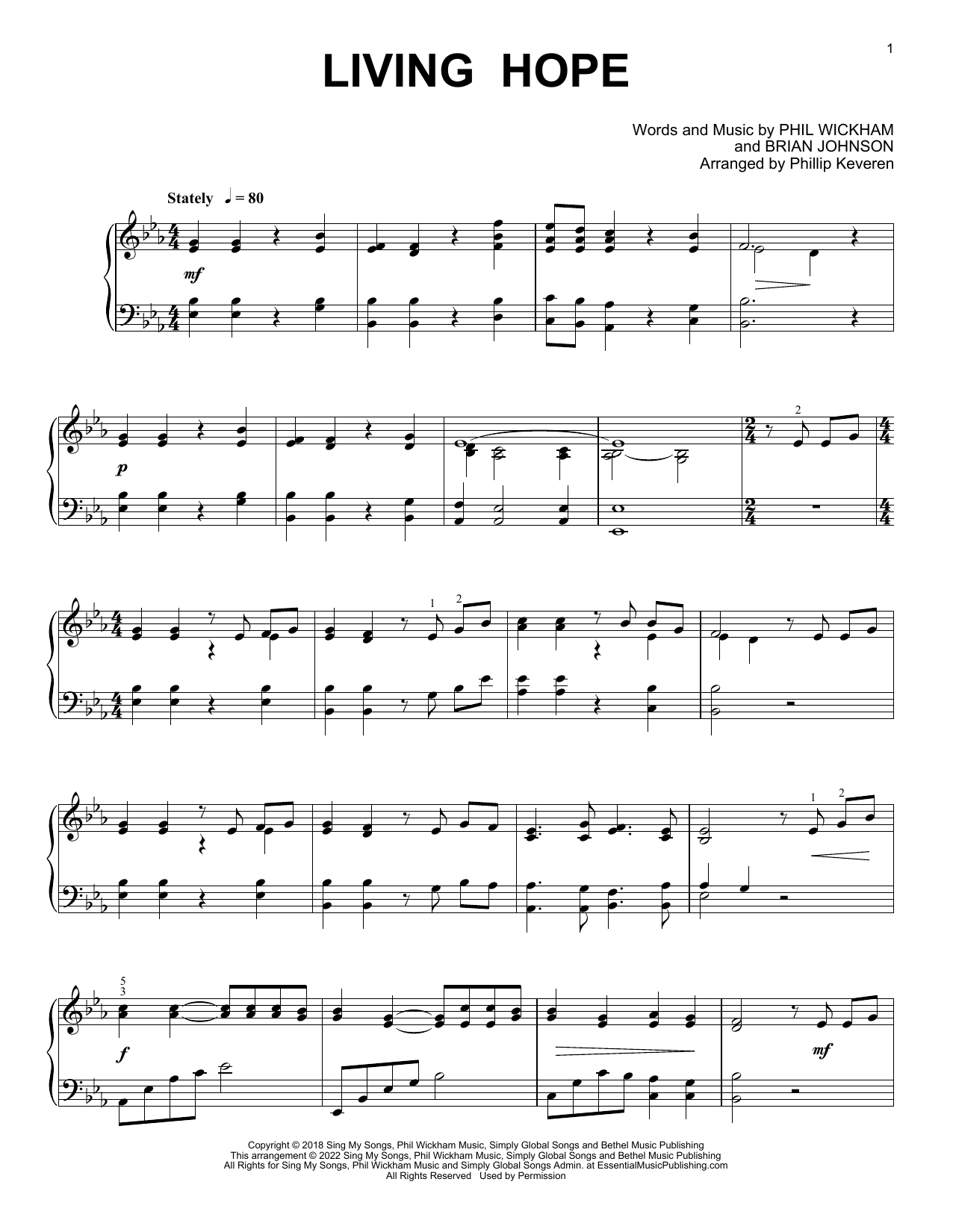 1

LIVING HOPE

Words and Music by PHIL WICKHAM
and BRIAN JOHNSON
Arranged by Phillip Keveren

Stately ♩ = 80

mf

p

2

1 2

1 2

5
3

f

mf

Copyright © 2018 Sing My Songs, Phil Wickham Music, Simply Global Songs and Bethel Music Publishing
This arrangement © 2022 Sing My Songs, Phil Wickham Music, Simply Global Songs and Bethel Music Publishing
All Rights for Sing My Songs, Phil Wickham Music and Simply Global Songs Admin. at EssentialMusicPublishing.com
All Rights Reserved Used by Permission